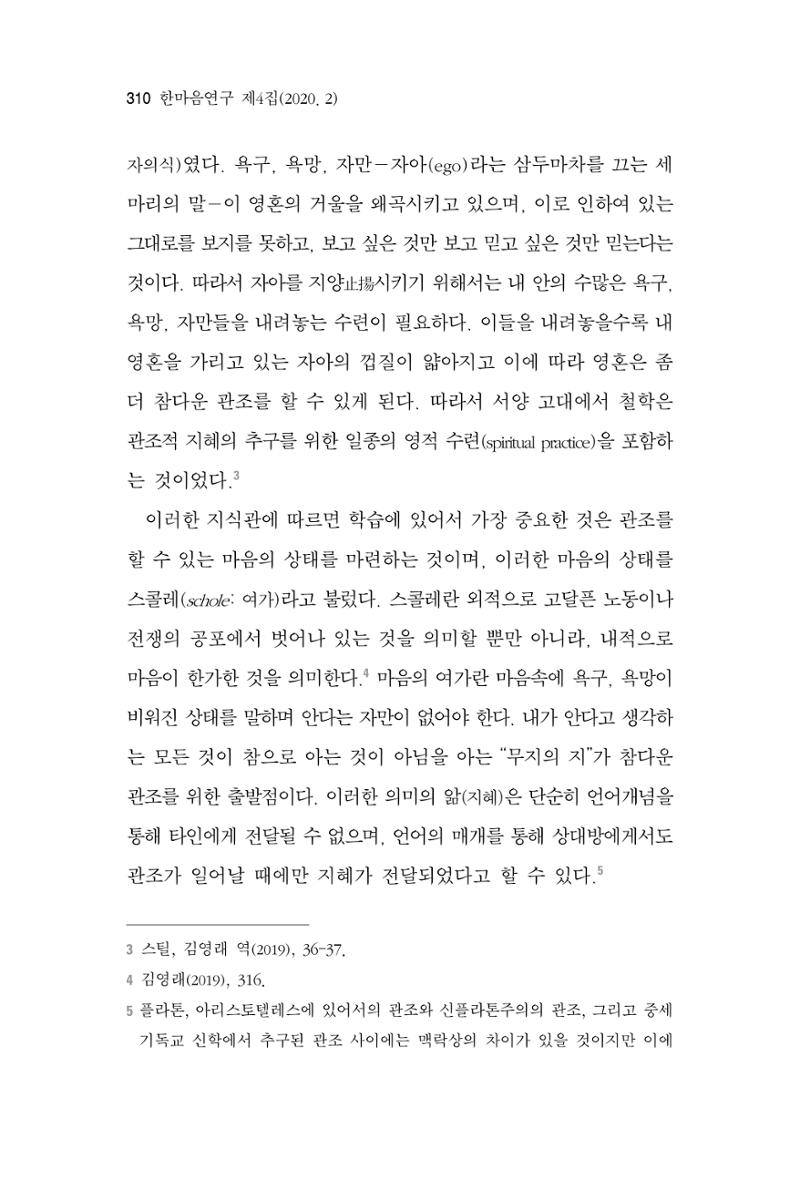 310 한마음연구 제4집(2020. 2)

자의식)였다. 욕구, 욕망, 자만-자아(ego)라는 삼두마차를 끄는 세 마리의 말-이 영혼의 거울을 왜곡시키고 있으며, 이로 인하여 있는 그대로를 보지를 못하고, 보고 싶은 것만 보고 믿고 싶은 것만 믿는다는 것이다. 따라서 자아를 지양止揚시키기 위해서는 내 안의 수많은 욕구, 욕망, 자만들을 내려놓는 수련이 필요하다. 이들을 내려놓을수록 내 영혼을 가리고 있는 자아의 껍질이 얇아지고 이에 따라 영혼은 좀 더 참다운 관조를 할 수 있게 된다. 따라서 서양 고대에서 철학은 관조적 지혜의 추구를 위한 일종의 영적 수련(spiritual practice)을 포함하는 것이었다.$^{3}$

이러한 지식관에 따르면 학습에 있어서 가장 중요한 것은 관조를 할 수 있는 마음의 상태를 마련하는 것이며, 이러한 마음의 상태를 스콜레(schole: 여가)라고 불렀다. 스콜레란 외적으로 고달픈 노동이나 전쟁의 공포에서 벗어나 있는 것을 의미할 뿐만 아니라, 내적으로 마음이 한가한 것을 의미한다.$^{4}$ 마음의 여가란 마음속에 욕구, 욕망이 비워진 상태를 말하며 안다는 자만이 없어야 한다. 내가 안다고 생각하는 모든 것이 참으로 아는 것이 아님을 아는 "무지의 지"가 참다운 관조를 위한 출발점이다. 이러한 의미의 앎(지혜)은 단순히 언어개념을 통해 타인에게 전달될 수 없으며, 언어의 매개를 통해 상대방에게서도 관조가 일어날 때에만 지혜가 전달되었다고 할 수 있다.$^{5}$

3 스틸, 김영래 역(2019), 36-37.

4 김영래(2019), 316.

5 플라톤, 아리스토텔레스에 있어서의 관조와 신플라톤주의의 관조, 그리고 중세 기독교 신학에서 추구된 관조 사이에는 맥락상의 차이가 있을 것이지만 이에